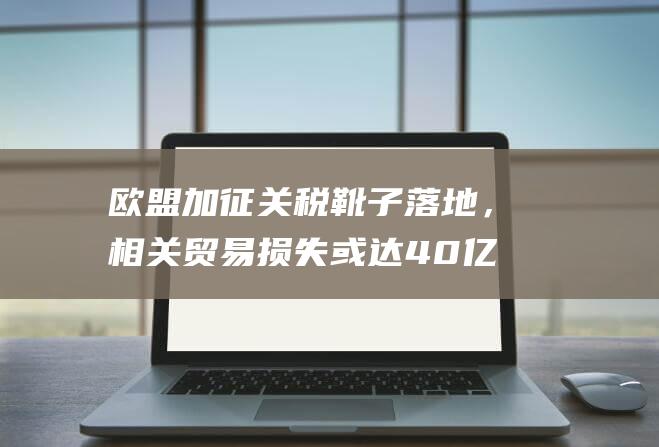 欧盟加征关税靴子落地，相关贸易损失或达40亿